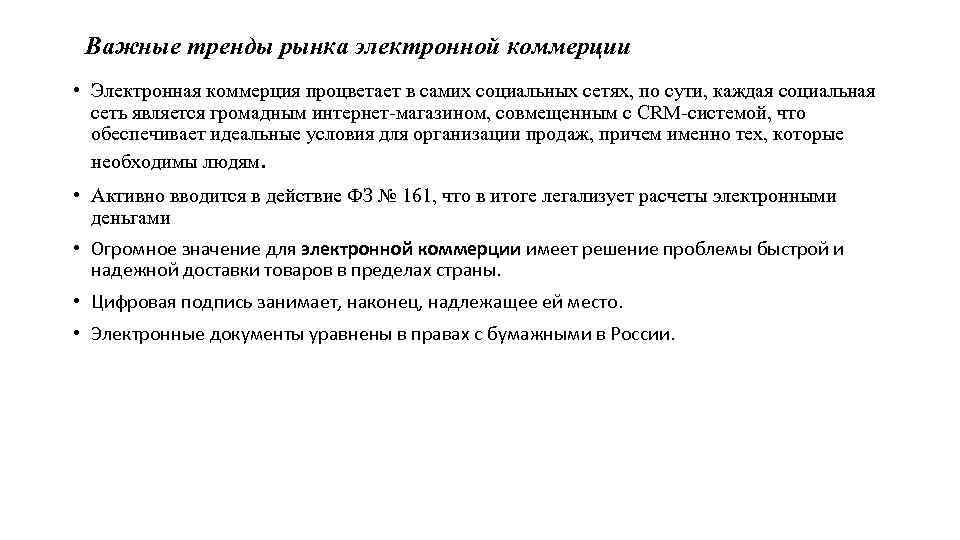 Важные тренды рынка электронной коммерции

• Электронная коммерция процветает в самих социальных сетях, по сути, каждая социальная сеть является громадным интернет-магазином, совмещенным с CRM-системой, что обеспечивает идеальные условия для организации продаж, причем именно тех, которые необходимы людям.

• Активно вводится в действие ФЗ № 161, что в итоге легализует расчеты электронными деньгами

• Огромное значение для электронной коммерции имеет решение проблемы быстрой и надежной доставки товаров в пределах страны.

• Цифровая подпись занимает, наконец, надлежащее ей место.

• Электронные документы уравнены в правах с бумажными в России.